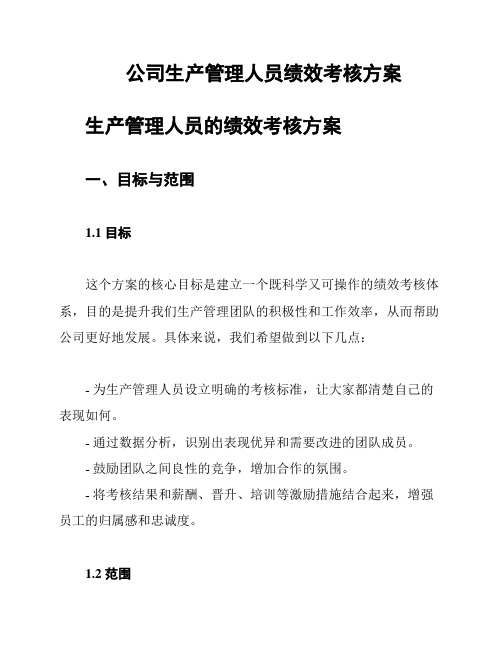 公司生产管理人员绩效考核方案

生产管理人员的绩效考核方案

一、目标与范围

1.1 目标

这个方案的核心目标是建立一个既科学又可操作的绩效考核体系，目的是提升我们生产管理团队的积极性和工作效率，从而帮助公司更好地发展。具体来说，我们希望做到以下几点：

- 为生产管理人员设立明确的考核标准，让大家都清楚自己的表现如何。
- 通过数据分析，识别出表现优异和需要改进的团队成员。
- 鼓励团队之间良性的竞争，增加合作的氛围。
- 将考核结果和薪酬、晋升、培训等激励措施结合起来，增强员工的归属感和忠诚度。

1.2 范围